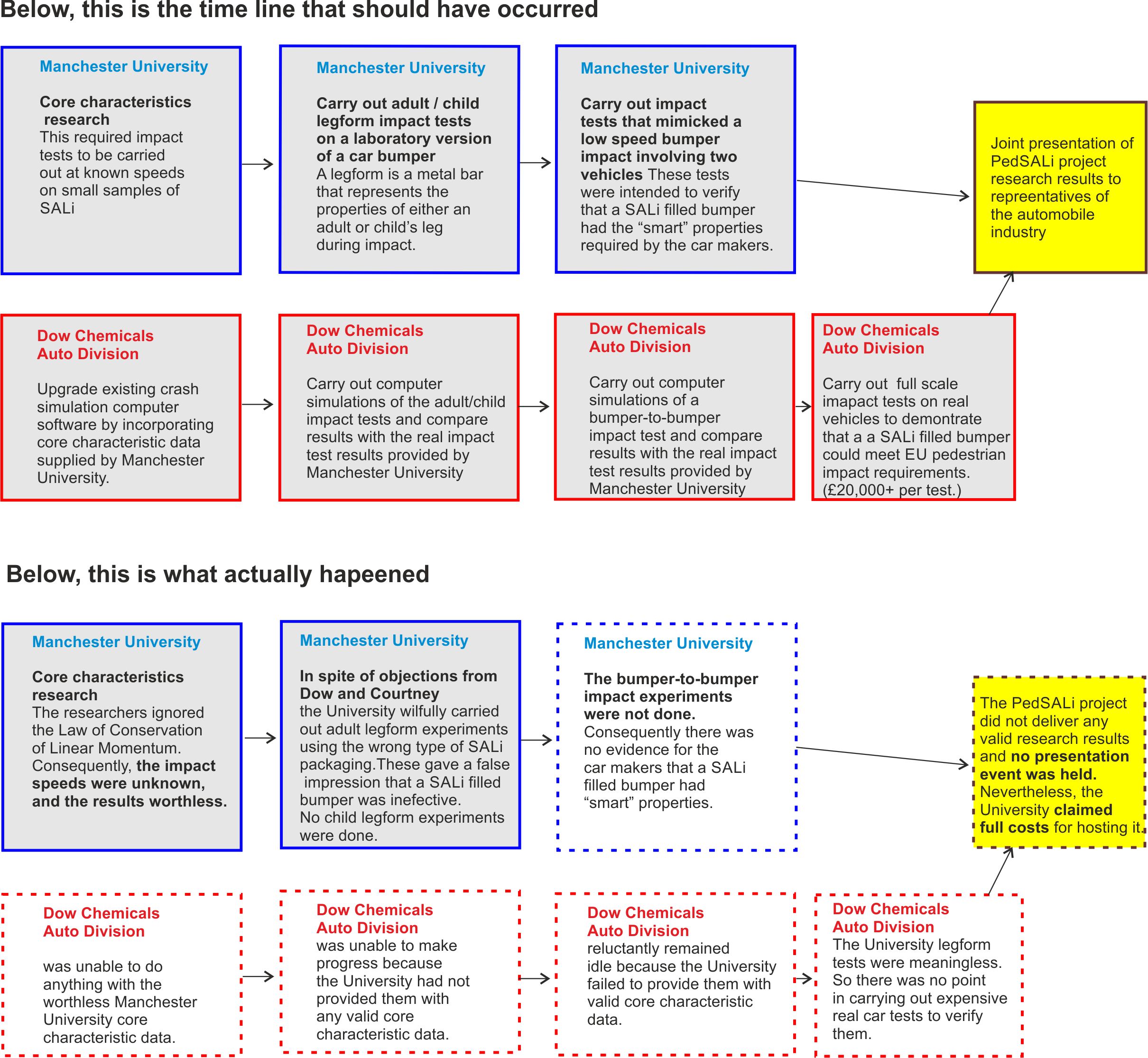 Below, this is the time line that should have occurred

Manchester University

Core characteristics research
This required impact tests to be carried out at known speeds on small samples of SALi

Manchester University

Carry out adult / child legform impact tests on a laboratory version of a car bumper
A legform is a metal bar that represents the properties of either an adult or child's leg during impact.

Manchester University

Carry out impact tests that mimicked a low speed bumper impact involving two vehicles These tests were intended to verify that a SALi filled bumper had the "smart" properties required by the car makers.

Joint presentation of PedSALi project research results to repreentatives of the automobile industry

Dow Chemicals
Auto Division

Upgrade existing crash simulation computer software by incorporating core characteristic data supplied by Manchester University.

Dow Chemicals
Auto Division

Carry out computer simulations of the adult/child impact tests and compare results with the real impact test results provided by Manchester University

Dow Chemicals
Auto Division

Carry out computer simulations of a bumper-to-bumper impact test and compare results with the real impact test results provided by Manchester University

Dow Chemicals
Auto Division

Carry out full scale imapact tests on real vehicles to demontrate that a a SALi filled bumper could meet EU pedestrian impact requirements. (£20,000+ per test.)

Below, this is what actually hapeened

Manchester University

Core characteristics research
The researchers ignored the Law of Conservation of Linear Momentum. Consequently, the impact speeds were unknown, and the results worthless.

Manchester University

In spite of objections from Dow and Courtney
the University wilfully carried out adult legform experiments using the wrong type of SALi packaging.These gave a false impression that a SALi filled bumper was inefective.
No child legform experiments were done.

Manchester University

The bumper-to-bumper impact experiments were not done.
Consequently there was no evidence for the car makers that a SALi filled bumper had "smart" properties.

The PedSALi project did not deliver any valid research results and no presentation event was held. Nevertheless, the University claimed full costs for hosting it.

Dow Chemicals
Auto Division

was unable to do anything with the worthless Manchester University core characteristic data.

Dow Chemicals
Auto Division
was unable to make progress because the University had not provided them with any valid core characteristic data.

Dow Chemicals
Auto Division
reluctantly remained idle because the University failed to provide them with valid core characteristic data.

Dow Chemicals
Auto Division
The University legform tests were meaningless. So there was no point in carrying out expensive real car tests to verify them.